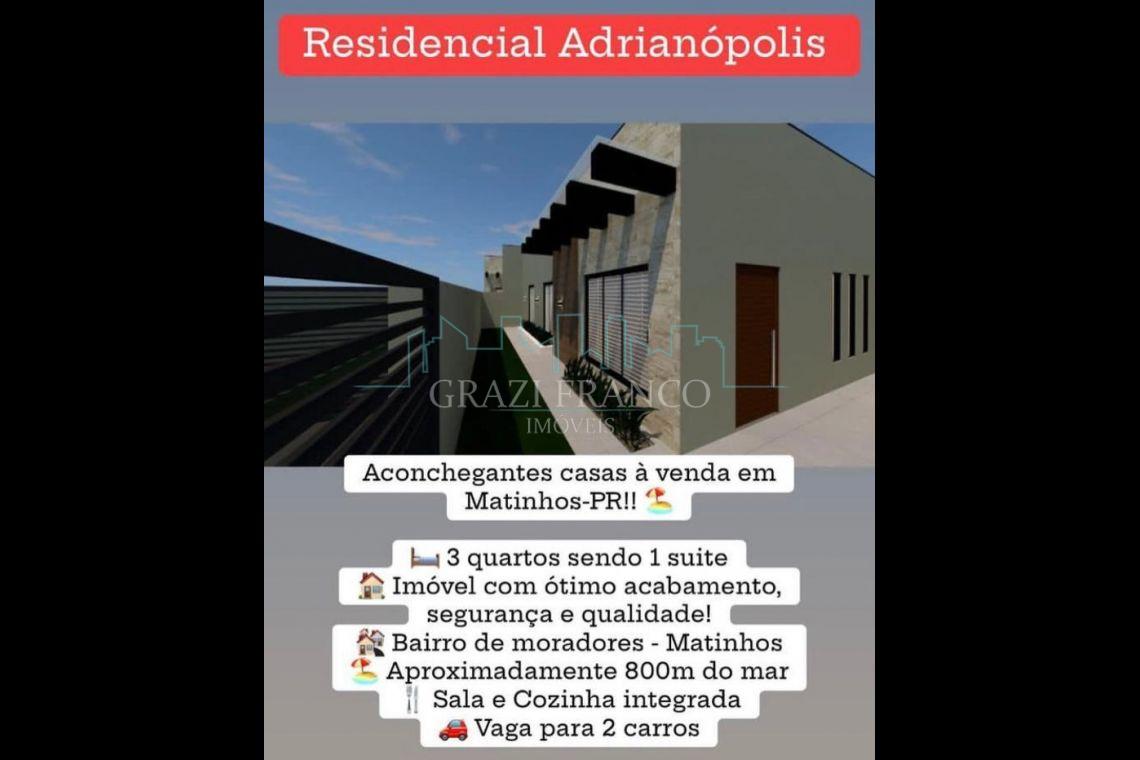 Residencial Adrianópolis

GRAZI FRANCO
IMÓVEIS

Aconchegantes casas à venda em Matinhos-PR!! 🏖️

🛏️ 3 quartos sendo 1 suite
🏠 Imóvel com ótimo acabamento, segurança e qualidade!
🏘️ Bairro de moradores - Matinhos
🏖️ Aproximadamente 800m do mar
🍴 Sala e Cozinha integrada
🚗 Vaga para 2 carros